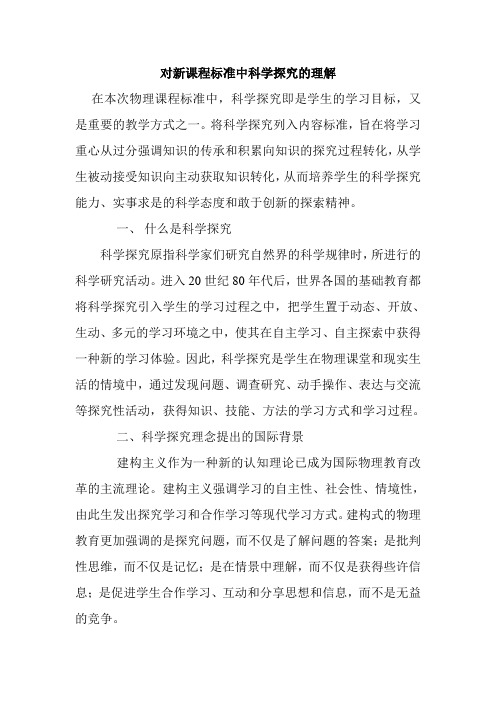 对新课程标准中科学探究的理解

在本次物理课程标准中，科学探究即是学生的学习目标，又是重要的教学方式之一。将科学探究列入内容标准，旨在将学习重心从过分强调知识的传承和积累向知识的探究过程转化，从学生被动接受知识向主动获取知识转化，从而培养学生的科学探究能力、实事求是的科学态度和敢于创新的探索精神。

一、 什么是科学探究

科学探究原指科学家们研究自然界的科学规律时，所进行的科学研究活动。进入20世纪80年代后，世界各国的基础教育都将科学探究引入学生的学习过程之中，把学生置于动态、开放、生动、多元的学习环境之中，使其在自主学习、自主探索中获得一种新的学习体验。因此，科学探究是学生在物理课堂和现实生活的情境中，通过发现问题、调查研究、动手操作、表达与交流等探究性活动，获得知识、技能、方法的学习方式和学习过程。

二、科学探究理念提出的国际背景

建构主义作为一种新的认知理论已成为国际物理教育改革的主流理论。建构主义强调学习的自主性、社会性、情境性，由此生发出探究学习和合作学习等现代学习方式。建构式的物理教育更加强调的是探究问题，而不仅是了解问题的答案；是批判性思维，而不仅是记忆；是在情景中理解，而不仅是获得些许信息；是促进学生合作学习、互动和分享思想和信息，而不是无益的竞争。